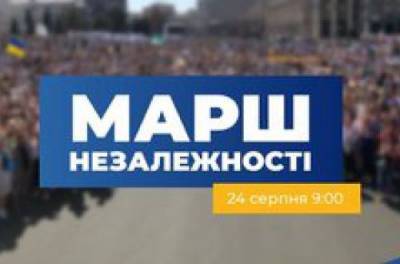 МАРШ
НЕЗАЛЕЖНОСТІ

24 серпня 9:00